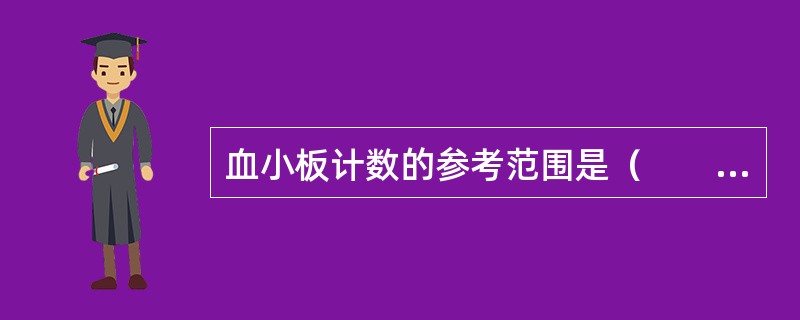 血小板计数的参考范围是（　　…